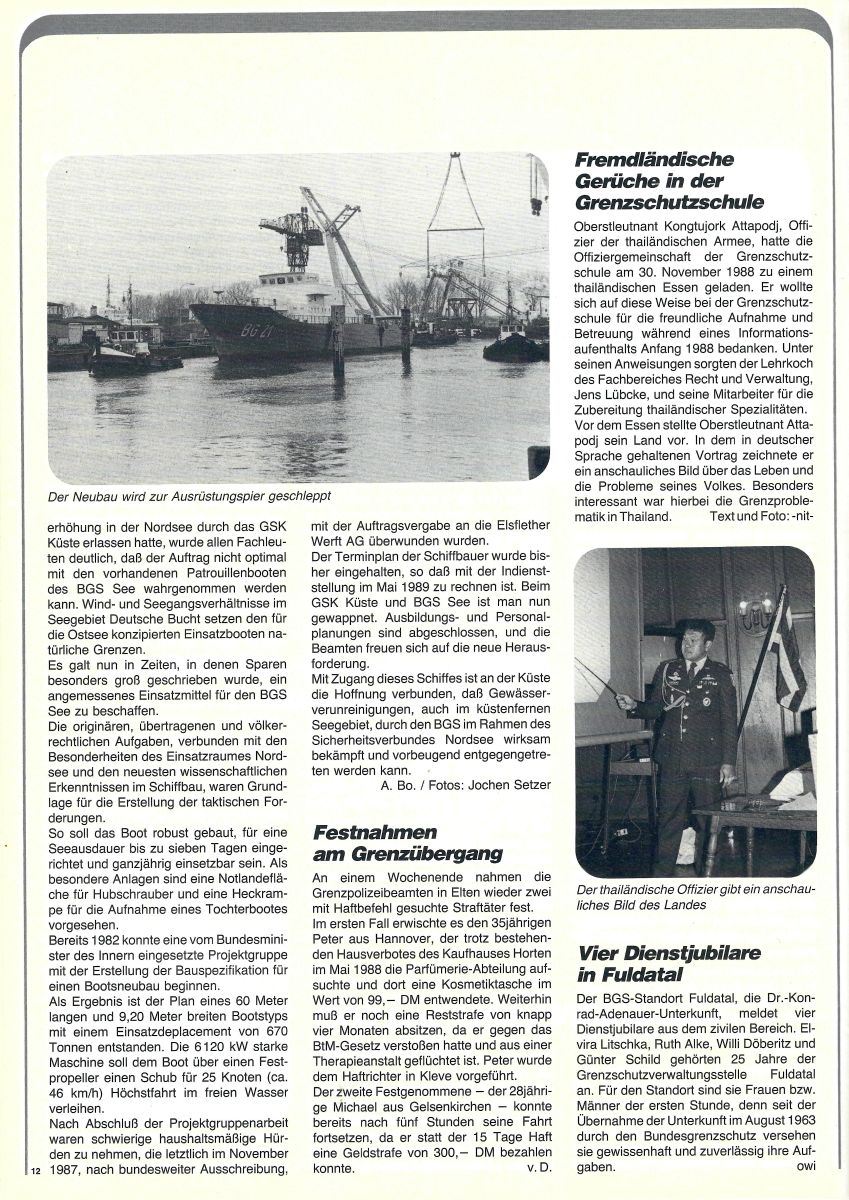 BG 21

Der Neubau wird zur Ausrüstungspier geschleppt

erhöhung in der Nordsee durch das GSK Küste erlassen hatte, wurde allen Fachleuten deutlich, daß der Auftrag nicht optimal mit den vorhandenen Patrouillenbooten des BGS See wahrgenommen werden kann. Wind- und Seegangsverhältnisse im Seegebiet Deutsche Bucht setzen den für die Ostsee konzipierten Einsatzbooten natürliche Grenzen.
Es galt nun in Zeiten, in denen Sparen besonders groß geschrieben wurde, ein angemessenes Einsatzmittel für den BGS See zu beschaffen.
Die originären, übertragenen und völkerrechtlichen Aufgaben, verbunden mit den Besonderheiten des Einsatzraumes Nordsee und den neuesten wissenschaftlichen Erkenntnissen im Schiffbau, waren Grundlage für die Erstellung der taktischen Forderungen.
So soll das Boot robust gebaut, für eine Seeausdauer bis zu sieben Tagen eingerichtet und ganzjährig einsetzbar sein. Als besondere Anlagen sind eine Notlandefläche für Hubschrauber und eine Heckrampe für die Aufnahme eines Tochterbootes vorgesehen.
Bereits 1982 konnte eine vom Bundesminister des Innern eingesetzte Projektgruppe mit der Erstellung der Bauspezifikation für einen Bootsneubau beginnen.
Als Ergebnis ist der Plan eines 60 Meter langen und 9,20 Meter breiten Bootstyps mit einem Einsatzdeplacement von 670 Tonnen entstanden. Die 6120 kW starke Maschine soll dem Boot über einen Festpropeller einen Schub für 25 Knoten (ca. 46 km/h) Höchstfahrt im freien Wasser verleihen.
Nach Abschluß der Projektgruppenarbeit waren schwierige haushaltsmäßige Hürden zu nehmen, die letztlich im November 1987, nach bundesweiter Ausschreibung, mit der Auftragsvergabe an die Elsflether Werft AG überwunden wurden.
Der Terminplan der Schiffbauer wurde bisher eingehalten, so daß mit der Indienststellung im Mai 1989 zu rechnen ist. Beim GSK Küste und BGS See ist man nun gewappnet. Ausbildungs- und Personalplanungen sind abgeschlossen, und die Beamten freuen sich auf die neue Herausforderung.
Mit Zugang dieses Schiffes ist an der Küste die Hoffnung verbunden, daß Gewässerverunreinigungen, auch im küstenfernen Seegebiet, durch den BGS im Rahmen des Sicherheitsverbundes Nordsee wirksam bekämpft und vorbeugend entgegengetreten werden kann.
A. Bo. / Fotos: Jochen Setzer

Festnahmen am Grenzübergang

An einem Wochenende nahmen die Grenzpolizeibeamten in Elten wieder zwei mit Haftbefehl gesuchte Straftäter fest.
Im ersten Fall erwischte es den 35jährigen Peter aus Hannover, der trotz bestehenden Hausverbotes des Kaufhauses Horten im Mai 1988 die Parfümerie-Abteilung aufsuchte und dort eine Kosmetiktasche im Wert von 99,– DM entwendete. Weiterhin muß er noch eine Reststrafe von knapp vier Monaten absitzen, da er gegen das BtM-Gesetz verstoßen hatte und aus einer Therapieanstalt geflüchtet ist. Peter wurde dem Haftrichter in Kleve vorgeführt.
Der zweite Festgenommene – der 28jährige Michael aus Gelsenkirchen – konnte bereits nach fünf Stunden seine Fahrt fortsetzen, da er statt der 15 Tage Haft eine Geldstrafe von 300,– DM bezahlen konnte.
v. D.

Fremdländische Gerüche in der Grenzschutzschule

Oberstleutnant Kongtujork Attapodj, Offizier der thailändischen Armee, hatte die Offiziergemeinschaft der Grenzschutzschule am 30. November 1988 zu einem thailändischen Essen geladen. Er wollte sich auf diese Weise bei der Grenzschutzschule für die freundliche Aufnahme und Betreuung während eines Informationsaufenthalts Anfang 1988 bedanken. Unter seinen Anweisungen sorgten der Lehrkoch des Fachbereiches Recht und Verwaltung, Jens Lübcke, und seine Mitarbeiter für die Zubereitung thailändischer Spezialitäten.
Vor dem Essen stellte Oberstleutnant Attapodj sein Land vor. In dem in deutscher Sprache gehaltenen Vortrag zeichnete er ein anschauliches Bild über das Leben und die Probleme seines Volkes. Besonders interessant war hierbei die Grenzproblematik in Thailand.
Text und Foto: -nit-

Der thailändische Offizier gibt ein anschauliches Bild des Landes

Vier Dienstjubilare in Fuldatal

Der BGS-Standort Fuldatal, die Dr.-Konrad-Adenauer-Unterkunft, meldet vier Dienstjubilare aus dem zivilen Bereich. Elvira Litschka, Ruth Alke, Willi Döberitz und Günter Schild gehörten 25 Jahre der Grenzschutzverwaltungsstelle Fuldatal an. Für den Standort sind sie Frauen bzw. Männer der ersten Stunde, denn seit der Übernahme der Unterkunft im August 1963 durch den Bundesgrenzschutz versehen sie gewissenhaft und zuverlässig ihre Aufgaben.
owi

12